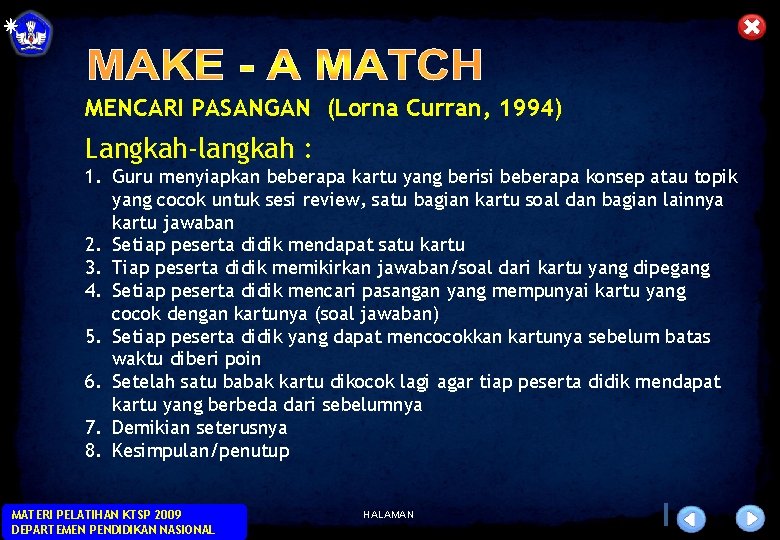 MAKE - A MATCH

MENCARI PASANGAN (Lorna Curran, 1994)

Langkah-langkah :

1. Guru menyiapkan beberapa kartu yang berisi beberapa konsep atau topik yang cocok untuk sesi review, satu bagian kartu soal dan bagian lainnya kartu jawaban
2. Setiap peserta didik mendapat satu kartu
3. Tiap peserta didik memikirkan jawaban/soal dari kartu yang dipegang
4. Setiap peserta didik mencari pasangan yang mempunyai kartu yang cocok dengan kartunya (soal jawaban)
5. Setiap peserta didik yang dapat mencocokkan kartunya sebelum batas waktu diberi poin
6. Setelah satu babak kartu dikocok lagi agar tiap peserta didik mendapat kartu yang berbeda dari sebelumnya
7. Demikian seterusnya
8. Kesimpulan/penutup

MATERI PELATIHAN KTSP 2009
DEPARTEMEN PENDIDIKAN NASIONAL

HALAMAN